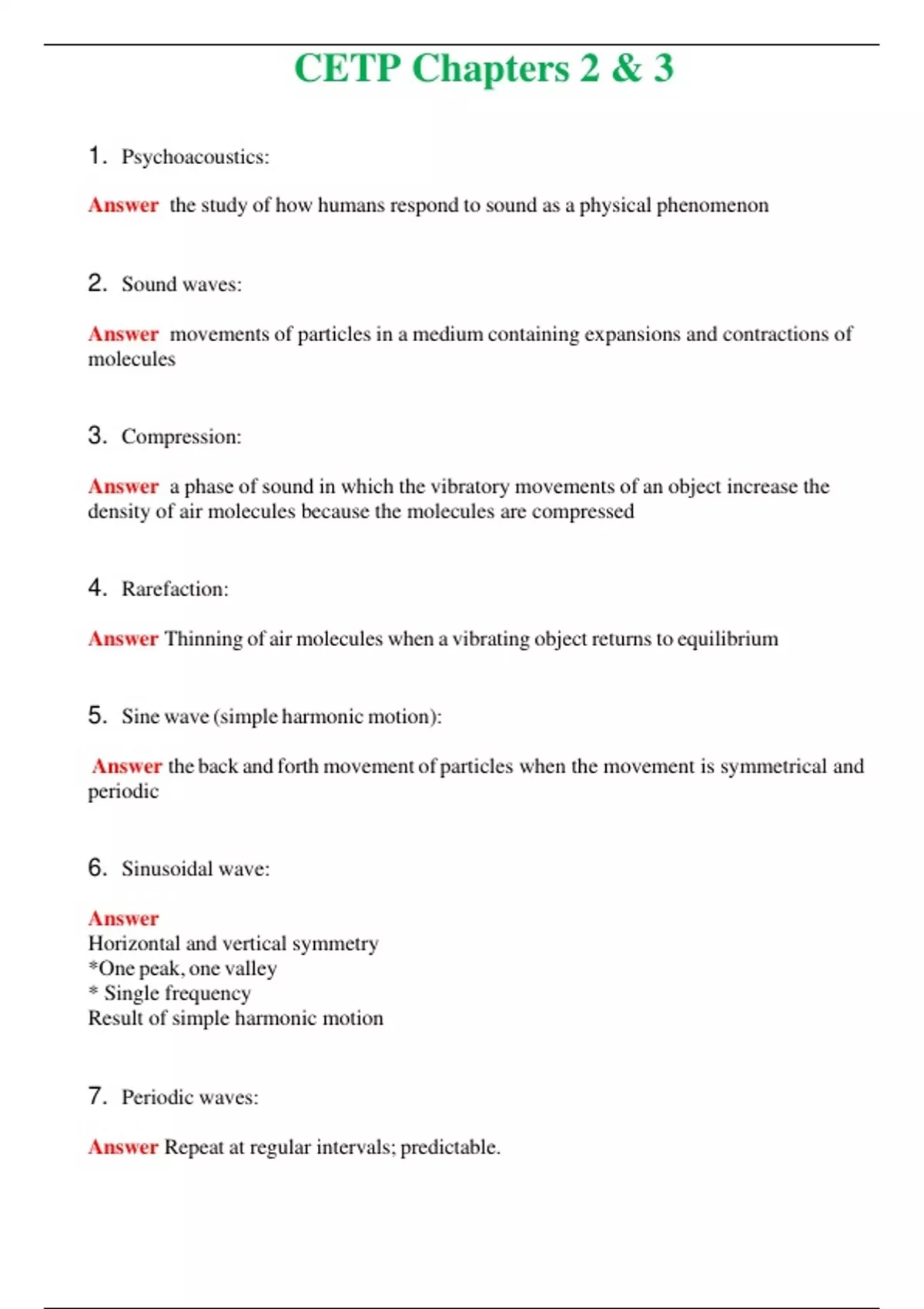 CETP Chapters 2 & 3

1. Psychoacoustics:

Answer the study of how humans respond to sound as a physical phenomenon

2. Sound waves:

Answer movements of particles in a medium containing expansions and contractions of molecules

3. Compression:

Answer a phase of sound in which the vibratory movements of an object increase the density of air molecules because the molecules are compressed

4. Rarefaction:

Answer Thinning of air molecules when a vibrating object returns to equilibrium

5. Sine wave (simple harmonic motion):

Answer the back and forth movement of particles when the movement is symmetrical and periodic

6. Sinusoidal wave:

Answer
Horizontal and vertical symmetry
*One peak, one valley
* Single frequency
Result of simple harmonic motion

7. Periodic waves:

Answer Repeat at regular intervals; predictable.